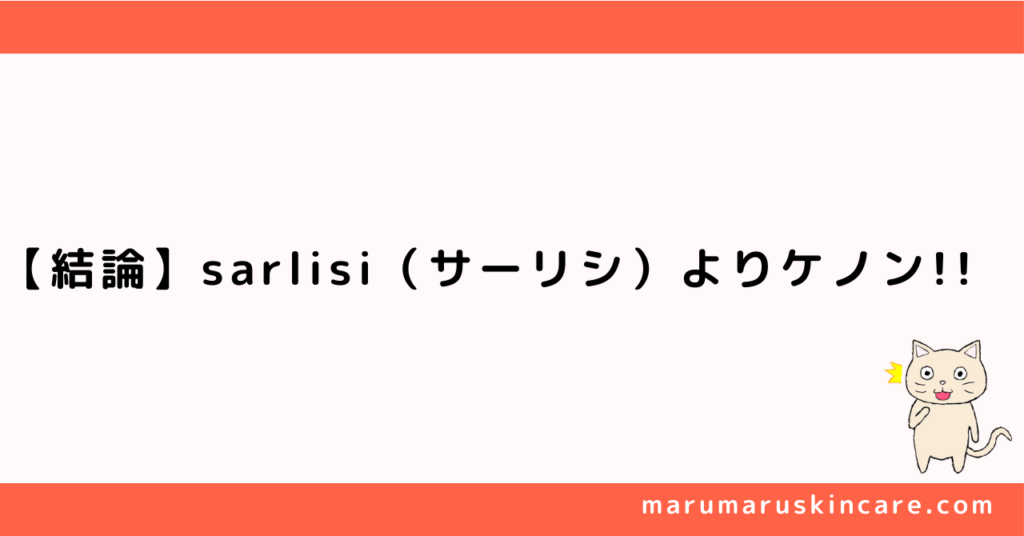 【結論】sarlisi（サーリシ）よりケノン!!

marumaruskincare.com